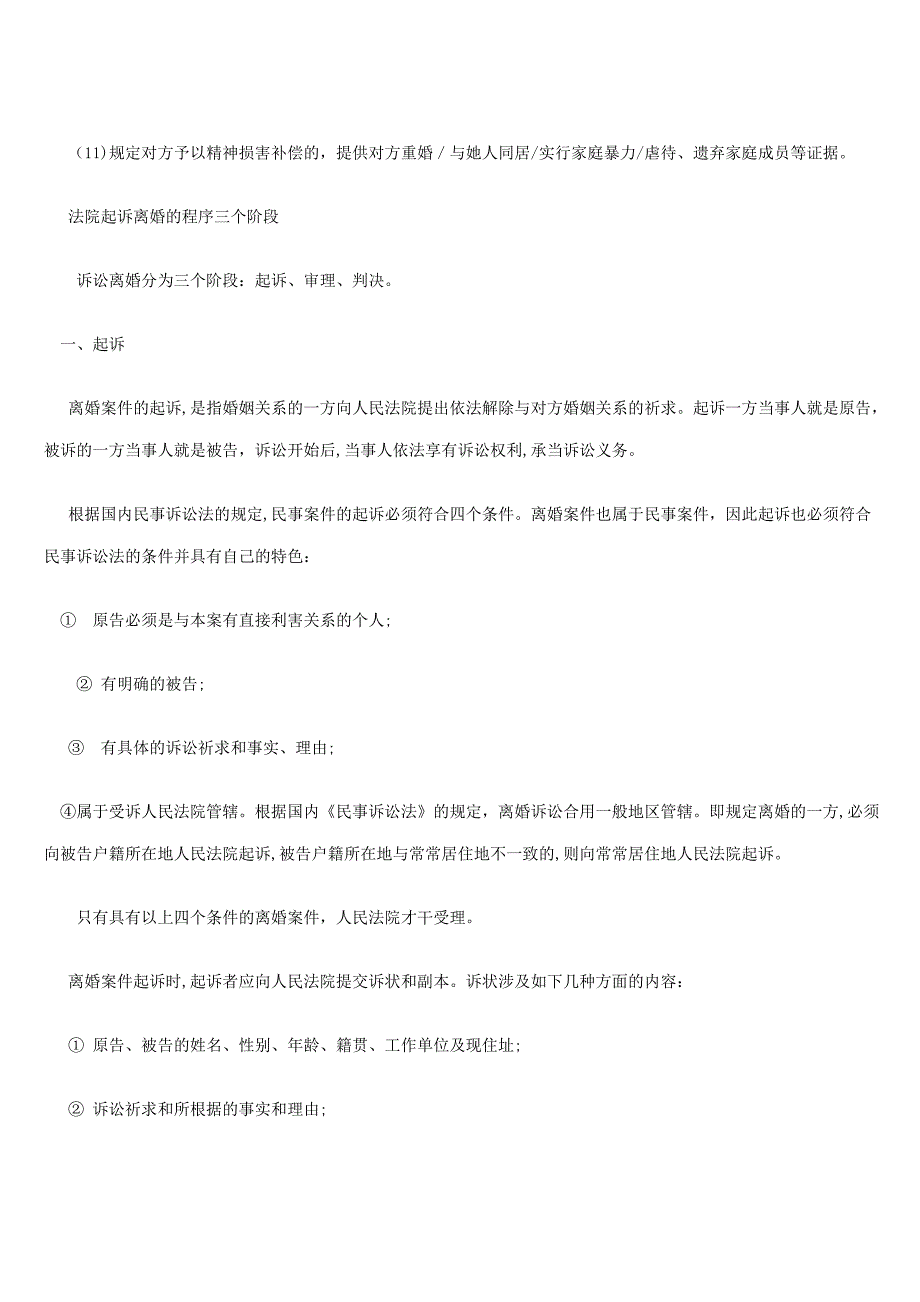 (11)规定对方予以精神损害补偿的，提供对方重婚 / 与她人同居/实行家庭暴力/虐待、遗弃家庭成员等证据。

法院起诉离婚的程序三个阶段

诉讼离婚分为三个阶段：起诉、审理、判决。

一、起诉

离婚案件的起诉，是指婚姻关系的一方向人民法院提出依法解除与对方婚姻关系的祈求。起诉一方当事人就是原告，被诉的一方当事人就是被告，诉讼开始后，当事人依法享有诉讼权利，承当诉讼义务。

根据国内民事诉讼法的规定，民事案件的起诉必须符合四个条件。离婚案件也属于民事案件，因此起诉也必须符合民事诉讼法的条件并具有自己的特色：

① 原告必须是与本案有直接利害关系的个人；

② 有明确的被告；

③ 有具体的诉讼祈求和事实、理由；

④属于受诉人民法院管辖。根据国内《民事诉讼法》的规定，离婚诉讼合用一般地区管辖。即规定离婚的一方，必须向被告户籍所在地人民法院起诉，被告户籍所在地与常常居住地不一致的，则向常常居住地人民法院起诉。

只有具有以上四个条件的离婚案件，人民法院才干受理。

离婚案件起诉时，起诉者应向人民法院提交诉状和副本。诉状涉及如下几种方面的内容：

① 原告、被告的姓名、性别、年龄、籍贯、工作单位及现住址；

② 诉讼祈求和所根据的事实和理由；